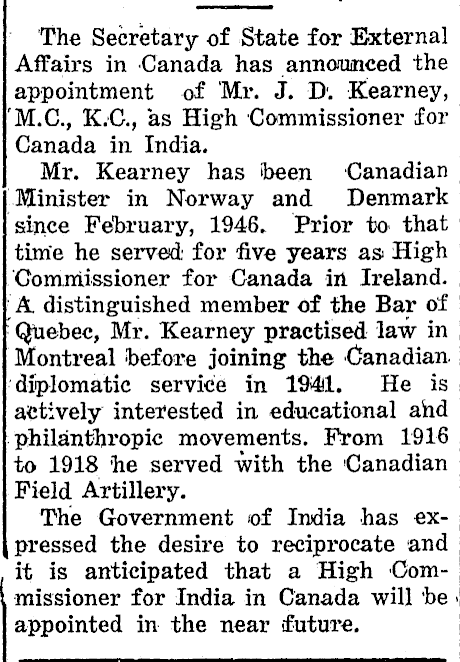 The Secretary of State for External Affairs in Canada has announced the appointment of Mr. J. D. Kearney, M.C., K.C., as High Commissioner for Canada in India.

Mr. Kearney has been Canadian Minister in Norway and Denmark since February, 1946. Prior to that time he served for five years as High Commissioner for Canada in Ireland. A distinguished member of the Bar of Quebec, Mr. Kearney practised law in Montreal before joining the Canadian diplomatic service in 1941. He is actively interested in educational and philanthropic movements. From 1916 to 1918 he served with the Canadian Field Artillery.

The Government of India has expressed the desire to reciprocate and it is anticipated that a High Commissioner for India in Canada will be appointed in the near future.